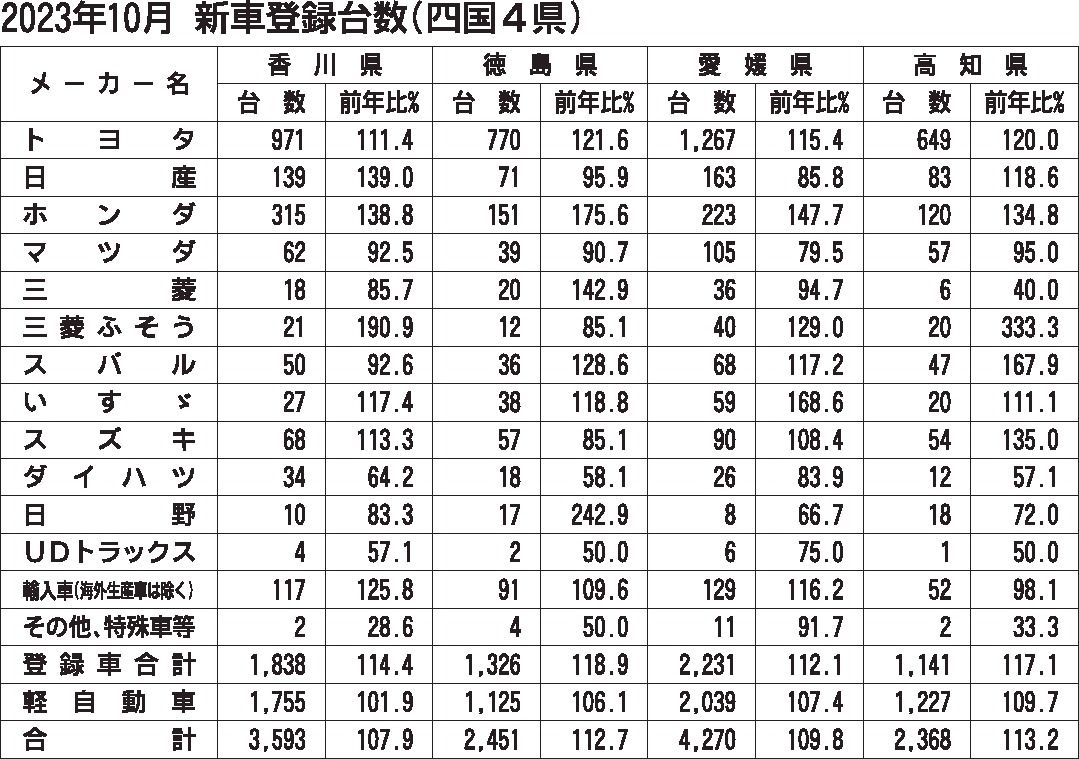 2023年10月 新車登録台数(四国４県)

| メーカー名 | 香川県 台数 | 香川県 前年比% | 徳島県 台数 | 徳島県 前年比% | 愛媛県 台数 | 愛媛県 前年比% | 高知県 台数 | 高知県 前年比% |
|---|---|---|---|---|---|---|---|---|
| トヨタ | 971 | 111.4 | 770 | 121.6 | 1,267 | 115.4 | 649 | 120.0 |
| 日産 | 139 | 139.0 | 71 | 95.9 | 163 | 85.8 | 83 | 118.6 |
| ホンダ | 315 | 138.8 | 151 | 175.6 | 223 | 147.7 | 120 | 134.8 |
| マツダ | 62 | 92.5 | 39 | 90.7 | 105 | 79.5 | 57 | 95.0 |
| 三菱 | 18 | 85.7 | 20 | 142.9 | 36 | 94.7 | 6 | 40.0 |
| 三菱ふそう | 21 | 190.9 | 12 | 85.1 | 40 | 129.0 | 20 | 333.3 |
| スバル | 50 | 92.6 | 36 | 128.6 | 68 | 117.2 | 47 | 167.9 |
| いすゞ | 27 | 117.4 | 38 | 118.8 | 59 | 168.6 | 20 | 111.1 |
| スズキ | 68 | 113.3 | 57 | 85.1 | 90 | 108.4 | 54 | 135.0 |
| ダイハツ | 34 | 64.2 | 18 | 58.1 | 26 | 83.9 | 12 | 57.1 |
| 日野 | 10 | 83.3 | 17 | 242.9 | 8 | 66.7 | 18 | 72.0 |
| UDトラックス | 4 | 57.1 | 2 | 50.0 | 6 | 75.0 | 1 | 50.0 |
| 輸入車(海外生産車は除く) | 117 | 125.8 | 91 | 109.6 | 129 | 116.2 | 52 | 98.1 |
| その他、特殊車等 | 2 | 28.6 | 4 | 50.0 | 11 | 91.7 | 2 | 33.3 |
| 登録車合計 | 1,838 | 114.4 | 1,326 | 118.9 | 2,231 | 112.1 | 1,141 | 117.1 |
| 軽自動車 | 1,755 | 101.9 | 1,125 | 106.1 | 2,039 | 107.4 | 1,227 | 109.7 |
| 合計 | 3,593 | 107.9 | 2,451 | 112.7 | 4,270 | 109.8 | 2,368 | 113.2 |